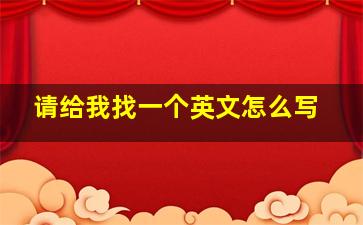 请给我找一个英文怎么写